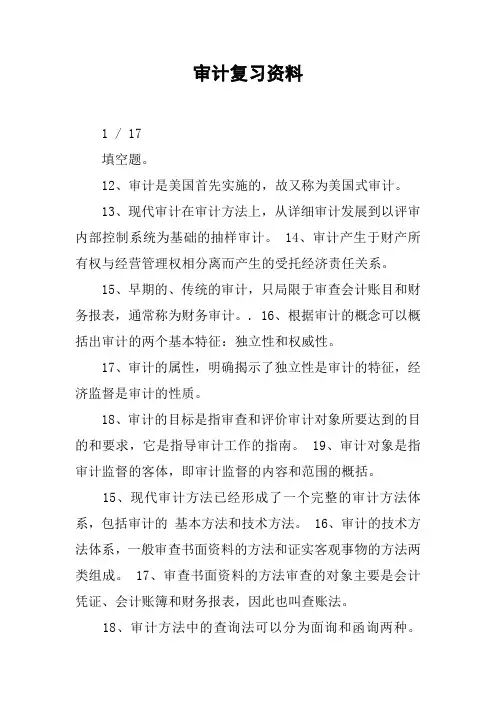 审计复习资料

1 / 17

填空题。

12、审计是美国首先实施的，故又称为美国式审计。

13、现代审计在审计方法上，从详细审计发展到以评审内部控制系统为基础的抽样审计。 14、审计产生于财产所有权与经营管理权相分离而产生的受托经济责任关系。

15、早期的、传统的审计，只局限于审查会计账目和财务报表，通常称为财务审计。. 16、根据审计的概念可以概括出审计的两个基本特征：独立性和权威性。

17、审计的属性，明确揭示了独立性是审计的特征，经济监督是审计的性质。

18、审计的目标是指审查和评价审计对象所要达到的目的和要求，它是指导审计工作的指南。 19、审计对象是指审计监督的客体，即审计监督的内容和范围的概括。

15、现代审计方法已经形成了一个完整的审计方法体系，包括审计的 基本方法和技术方法。 16、审计的技术方法体系，一般审查书面资料的方法和证实客观事物的方法两类组成。 17、审查书面资料的方法审查的对象主要是会计凭证、会计账簿和财务报表，因此也叫查账法。

18、审计方法中的查询法可以分为面询和函询两种。